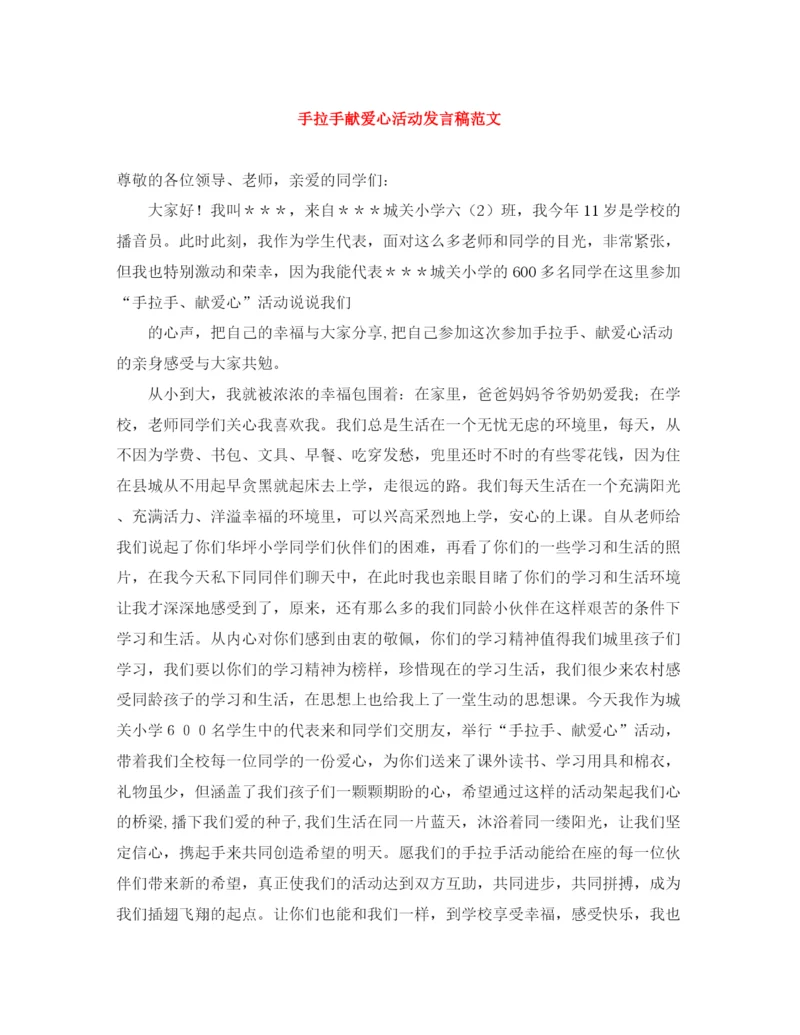 手拉手献爱心活动发言稿范文

尊敬的各位领导、老师，亲爱的同学们：

大家好！我叫＊＊＊，来自＊＊＊城关小学六（2）班，我今年11岁是学校的播音员。此时此刻，我作为学生代表，面对这么多老师和同学的目光，非常紧张，但我也特别激动和荣幸，因为我能代表＊＊＊城关小学的600多名同学在这里参加“手拉手、献爱心”活动说说我们

的心声，把自己的幸福与大家分享,把自己参加这次参加手拉手、献爱心活动的亲身感受与大家共勉。

从小到大，我就被浓浓的幸福包围着：在家里，爸爸妈妈爷爷奶奶爱我；在学校，老师同学们关心我喜欢我。我们总是生活在一个无忧无虑的环境里，每天，从不因为学费、书包、文具、早餐、吃穿发愁，兜里还时不时的有些零花钱，因为住在县城从不用起早贪黑就起床去上学，走很远的路。我们每天生活在一个充满阳光、充满活力、洋溢幸福的环境里，可以兴高采烈地上学，安心的上课。自从老师给我们说起了你们华坪小学同学们伙伴们的困难，再看了你们的一些学习和生活的照片，在我今天私下同同伴们聊天中，在此时我也亲眼目睹了你们的学习和生活环境让我才深深地感受到了，原来，还有那么多的我们同龄小伙伴在这样艰苦的条件下学习和生活。从内心对你们感到由衷的敬佩，你们的学习精神值得我们城里孩子们学习，我们要以你们的学习精神为榜样，珍惜现在的学习生活，我们很少来农村感受同龄孩子的学习和生活，在思想上也给我上了一堂生动的思想课。今天我作为城关小学６００名学生中的代表来和同学们交朋友，举行“手拉手、献爱心”活动，带着我们全校每一位同学的一份爱心，为你们送来了课外读书、学习用具和棉衣，礼物虽少，但涵盖了我们孩子们一颗颗期盼的心，希望通过这样的活动架起我们心的桥梁,播下我们爱的种子,我们生活在同一片蓝天，沐浴着同一缕阳光，让我们坚定信心，携起手来共同创造希望的明天。愿我们的手拉手活动能给在座的每一位伙伴们带来新的希望，真正使我们的活动达到双方互助，共同进步，共同拼搏，成为我们插翅飞翔的起点。让你们也能和我们一样，到学校享受幸福，感受快乐，我也